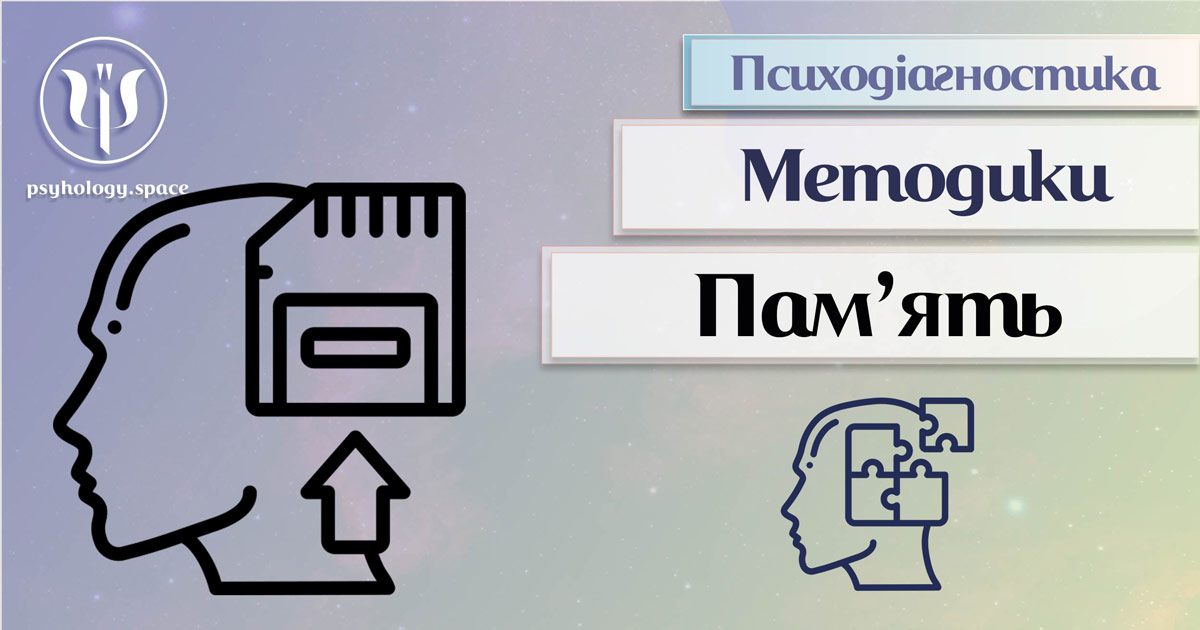 psyhology.space

Психодіагностика

Методики

Пам'ять